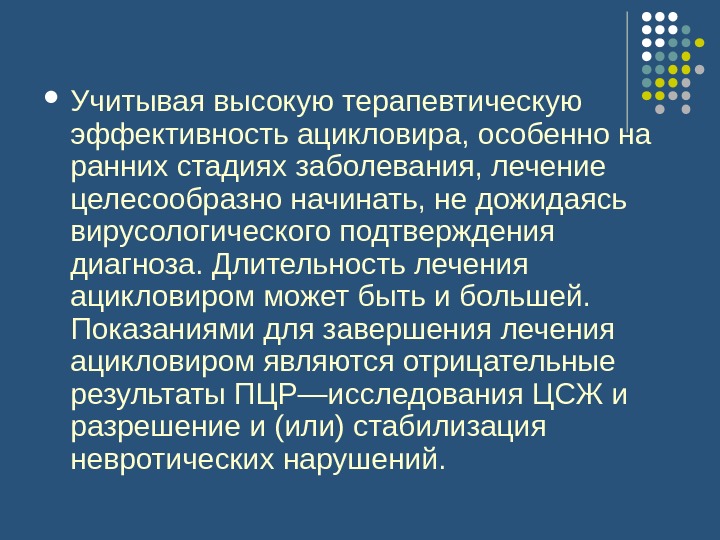 • Учитывая высокую терапевтическую эффективность ацикловира, особенно на ранних стадиях заболевания, лечение целесообразно начинать, не дожидаясь вирусологического подтверждения диагноза. Длительность лечения ацикловиром может быть и большей. Показаниями для завершения лечения ацикловиром являются отрицательные результаты ПЦР—исследования ЦСЖ и разрешение и (или) стабилизация невротических нарушений.